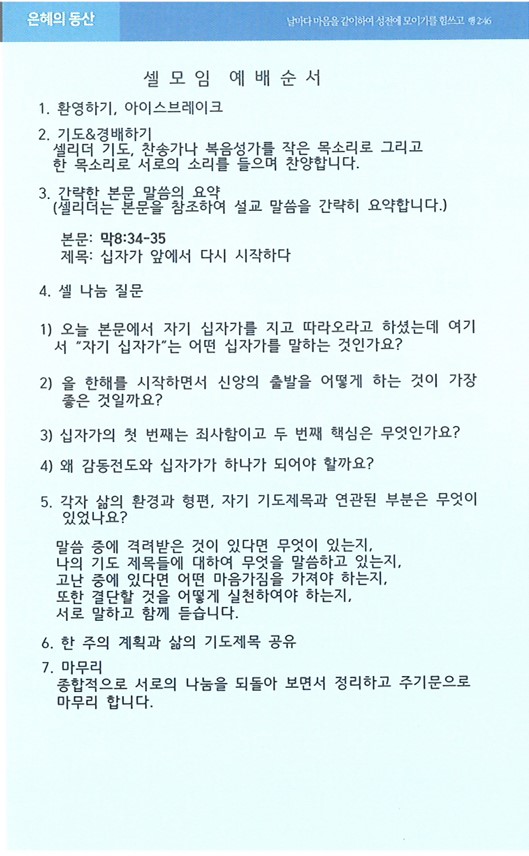 은혜의 동산

날마다 마음을 같이하여 성전에 모이기를 힘쓰고 행 2:46

셀 모 임 예 배 순 서

1. 환영하기, 아이스브레이크

2. 기도&경배하기
셀리더 기도, 찬송가나 복음성가를 작은 목소리로 그리고 한 목소리로 서로의 소리를 들으며 찬양합니다.

3. 간략한 본문 말씀의 요약
(셀리더는 본문을 참조하여 설교 말씀을 간략히 요약합니다.)

본문: 막8:34-35
제목: 십자가 앞에서 다시 시작하다

4. 셀 나눔 질문

1) 오늘 본문에서 자기 십자가를 지고 따라오라고 하셨는데 여기서 "자기 십자가"는 어떤 십자가를 말하는 것인가요?

2) 올 한해를 시작하면서 신앙의 출발을 어떻게 하는 것이 가장 좋은 것일까요?

3) 십자가의 첫 번째는 죄사함이고 두 번째 핵심은 무엇인가요?

4) 왜 감동전도와 십자가가 하나가 되어야 할까요?

5. 각자 삶의 환경과 형편, 자기 기도제목과 연관된 부분은 무엇이 있었나요?

말씀 중에 격려받은 것이 있다면 무엇이 있는지,
나의 기도 제목들에 대하여 무엇을 말씀하고 있는지,
고난 중에 있다면 어떤 마음가짐을 가져야 하는지,
또한 결단할 것을 어떻게 실천하여야 하는지,
서로 말하고 함께 듣습니다.

6. 한 주의 계획과 삶의 기도제목 공유

7. 마무리
종합적으로 서로의 나눔을 되돌아 보면서 정리하고 주기문으로 마무리 합니다.